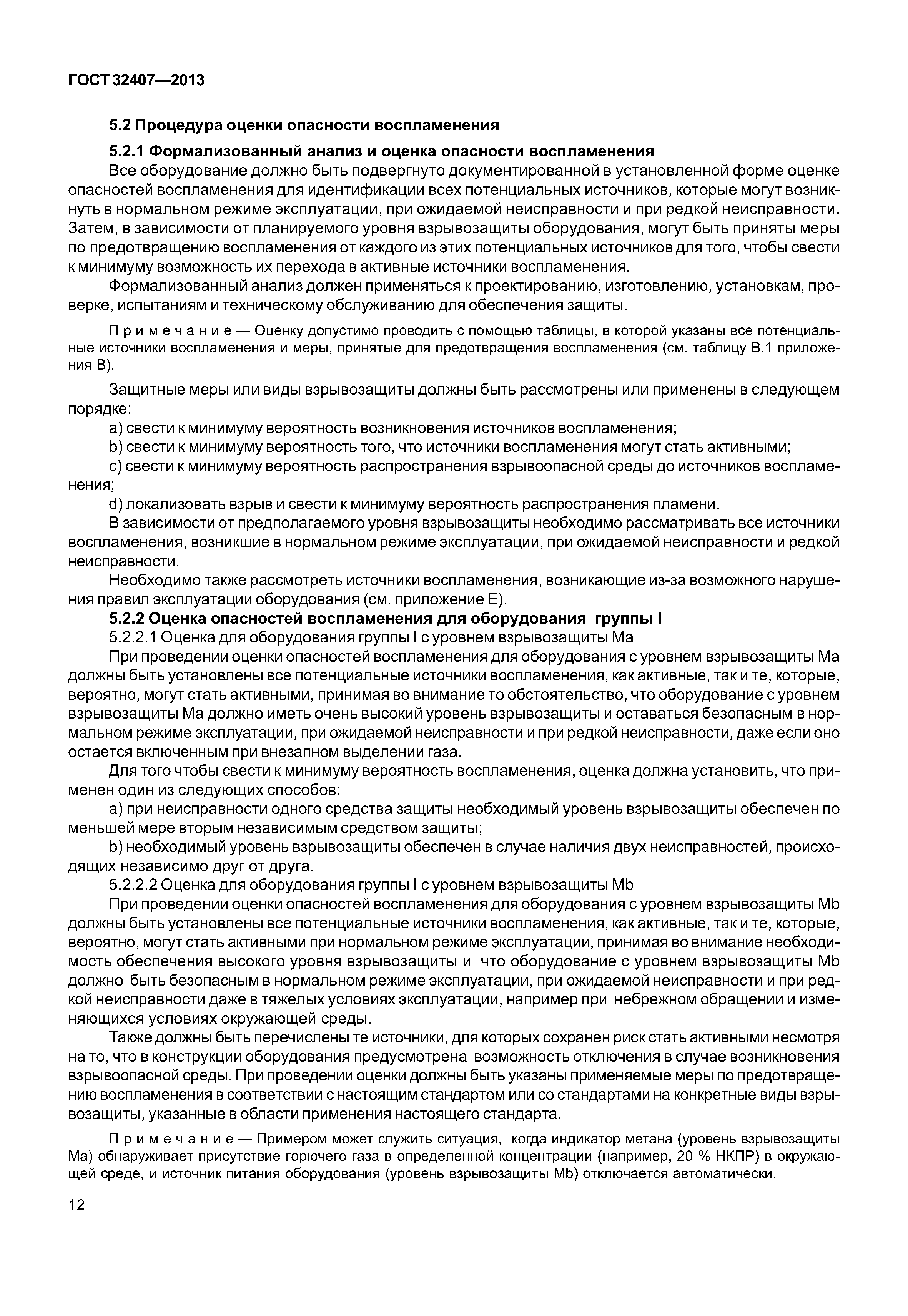 ГОСТ 32407—2013

5.2 Процедура оценки опасности воспламенения

5.2.1 Формализованный анализ и оценка опасности воспламенения

Все оборудование должно быть подвергнуто документированной в установленной форме оценке опасностей воспламенения для идентификации всех потенциальных источников, которые могут возникнуть в нормальном режиме эксплуатации, при ожидаемой неисправности и при редкой неисправности. Затем, в зависимости от планируемого уровня взрывозащиты оборудования, могут быть приняты меры по предотвращению воспламенения от каждого из этих потенциальных источников для того, чтобы свести к минимуму возможность их перехода в активные источники воспламенения.

Формализованный анализ должен применяться к проектированию, изготовлению, установкам, проверке, испытаниям и техническому обслуживанию для обеспечения защиты.

Примечание — Оценку допустимо проводить с помощью таблицы, в которой указаны все потенциальные источники воспламенения и меры, принятые для предотвращения воспламенения (см. таблицу В.1 приложения В).

Защитные меры или виды взрывозащиты должны быть рассмотрены или применены в следующем порядке:

a) свести к минимуму вероятность возникновения источников воспламенения;

b) свести к минимуму вероятность того, что источники воспламенения могут стать активными;

c) свести к минимуму вероятность распространения взрывоопасной среды до источников воспламенения;

d) локализовать взрыв и свести к минимуму вероятность распространения пламени.

В зависимости от предполагаемого уровня взрывозащиты необходимо рассматривать все источники воспламенения, возникшие в нормальном режиме эксплуатации, при ожидаемой неисправности и редкой неисправности.

Необходимо также рассмотреть источники воспламенения, возникающие из-за возможного нарушения правил эксплуатации оборудования (см. приложение Е).

5.2.2 Оценка опасностей воспламенения для оборудования группы I

5.2.2.1 Оценка для оборудования группы I с уровнем взрывозащиты Ма

При проведении оценки опасностей воспламенения для оборудования с уровнем взрывозащиты Ма должны быть установлены все потенциальные источники воспламенения, как активные, так и те, которые, вероятно, могут стать активными, принимая во внимание то обстоятельство, что оборудование с уровнем взрывозащиты Ма должно иметь очень высокий уровень взрывозащиты и оставаться безопасным в нормальном режиме эксплуатации, при ожидаемой неисправности и при редкой неисправности, даже если оно остается включенным при внезапном выделении газа.

Для того чтобы свести к минимуму вероятность воспламенения, оценка должна установить, что применен один из следующих способов:

a) при неисправности одного средства защиты необходимый уровень взрывозащиты обеспечен по меньшей мере вторым независимым средством защиты;

b) необходимый уровень взрывозащиты обеспечен в случае наличия двух неисправностей, происходящих независимо друг от друга.

5.2.2.2 Оценка для оборудования группы I с уровнем взрывозащиты Mb

При проведении оценки опасностей воспламенения для оборудования с уровнем взрывозащиты Mb должны быть установлены все потенциальные источники воспламенения, как активные, так и те, которые, вероятно, могут стать активными при нормальном режиме эксплуатации, принимая во внимание необходимость обеспечения высокого уровня взрывозащиты и что оборудование с уровнем взрывозащиты Mb должно быть безопасным в нормальном режиме эксплуатации, при ожидаемой неисправности и при редкой неисправности даже в тяжелых условиях эксплуатации, например при небрежном обращении и изменяющихся условиях окружающей среды.

Также должны быть перечислены те источники, для которых сохранен риск стать активными несмотря на то, что в конструкции оборудования предусмотрена возможность отключения в случае возникновения взрывоопасной среды. При проведении оценки должны быть указаны применяемые меры по предотвращению воспламенения в соответствии с настоящим стандартом или со стандартами на конкретные виды взрывозащиты, указанные в области применения настоящего стандарта.

Примечание — Примером может служить ситуация, когда индикатор метана (уровень взрывозащиты Ма) обнаруживает присутствие горючего газа в определенной концентрации (например, 20 % НКПР) в окружающей среде, и источник питания оборудования (уровень взрывозащиты Mb) отключается автоматически.

12